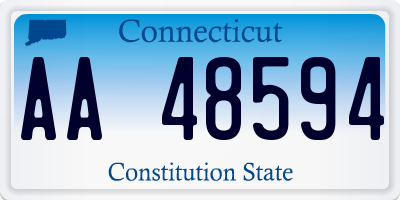 Connecticut

AA 48594

Constitution State